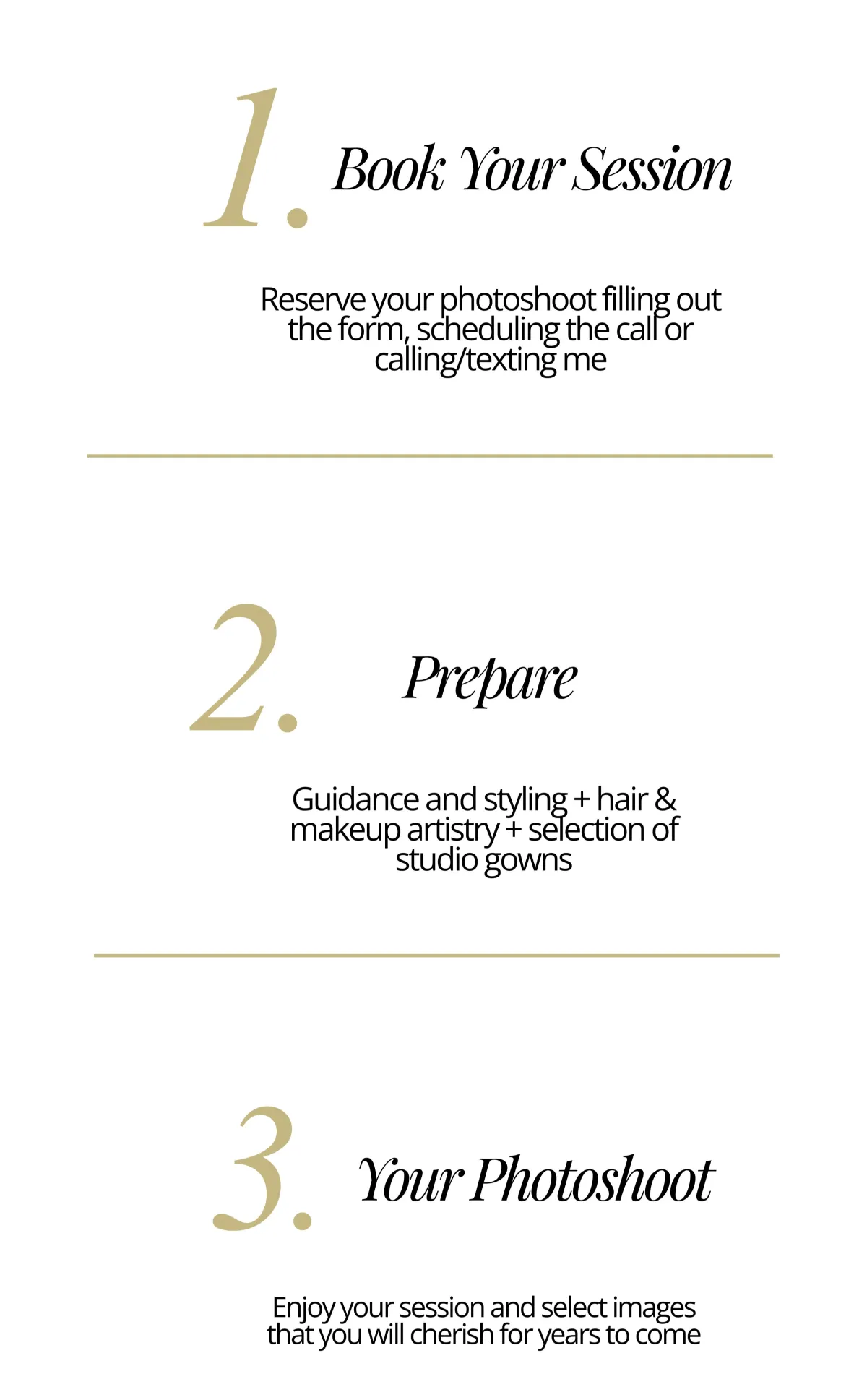 1. Book Your Session

Reserve your photoshoot filling out the form, scheduling the call or calling/texting me

2. Prepare

Guidance and styling + hair & makeup artistry + selection of studio gowns

3. Your Photoshoot

Enjoy your session and select images that you will cherish for years to come